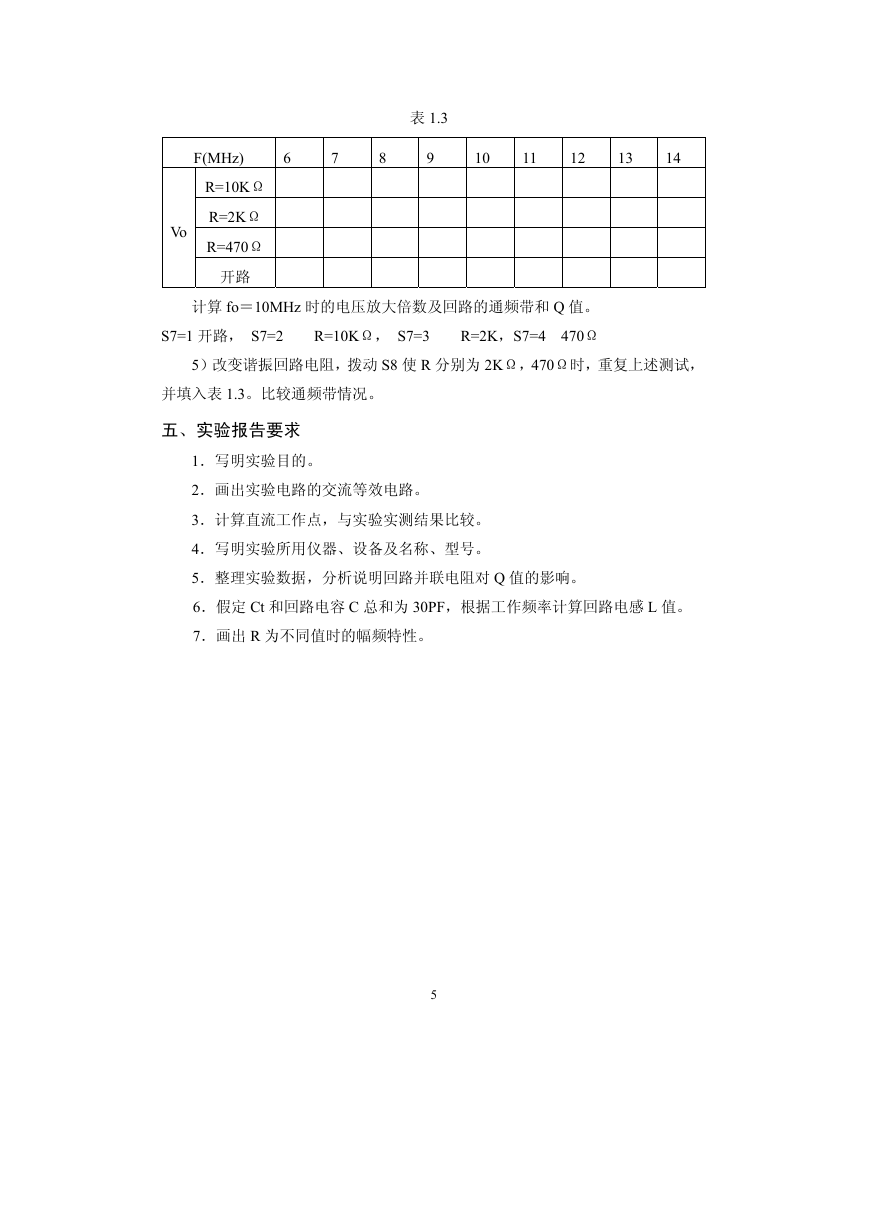 表 1.3

| F(MHz) | | 6 | 7 | 8 | 9 | 10 | 11 | 12 | 13 | 14 |
|---|---|---|---|---|---|---|---|---|---|---|
| Vo | R=10KΩ | | | | | | | | | |
| | R=2KΩ | | | | | | | | | |
| | R=470Ω | | | | | | | | | |
| | 开路 | | | | | | | | | |

计算 fo＝10MHz 时的电压放大倍数及回路的通频带和 Q 值。

S7=1 开路， S7=2 R=10KΩ， S7=3 R=2K，S7=4 470Ω

5）改变谐振回路电阻，拨动 S8 使 R 分别为 2KΩ，470Ω时，重复上述测试，并填入表 1.3。比较通频带情况。

五、实验报告要求

1．写明实验目的。

2．画出实验电路的交流等效电路。

3．计算直流工作点，与实验实测结果比较。

4．写明实验所用仪器、设备及名称、型号。

5．整理实验数据，分析说明回路并联电阻对 Q 值的影响。

6．假定 Ct 和回路电容 C 总和为 30PF，根据工作频率计算回路电感 L 值。

7．画出 R 为不同值时的幅频特性。

5